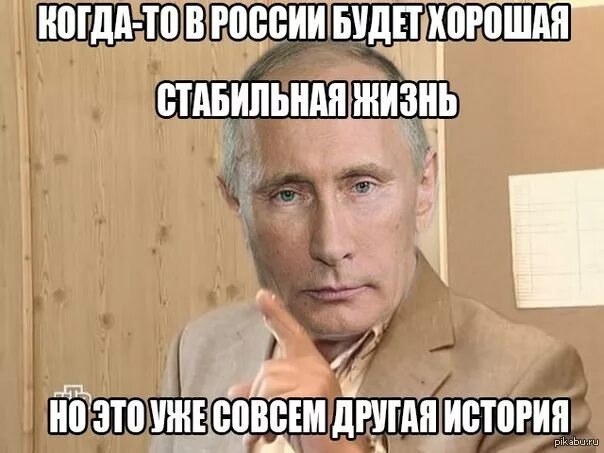 КОГДА-ТО В РОССИИ БУДЕТ ХОРОШАЯ СТАБИЛЬНАЯ ЖИЗНЬ

НО ЭТО УЖЕ СОВСЕМ ДРУГАЯ ИСТОРИЯ

pikabu.ru